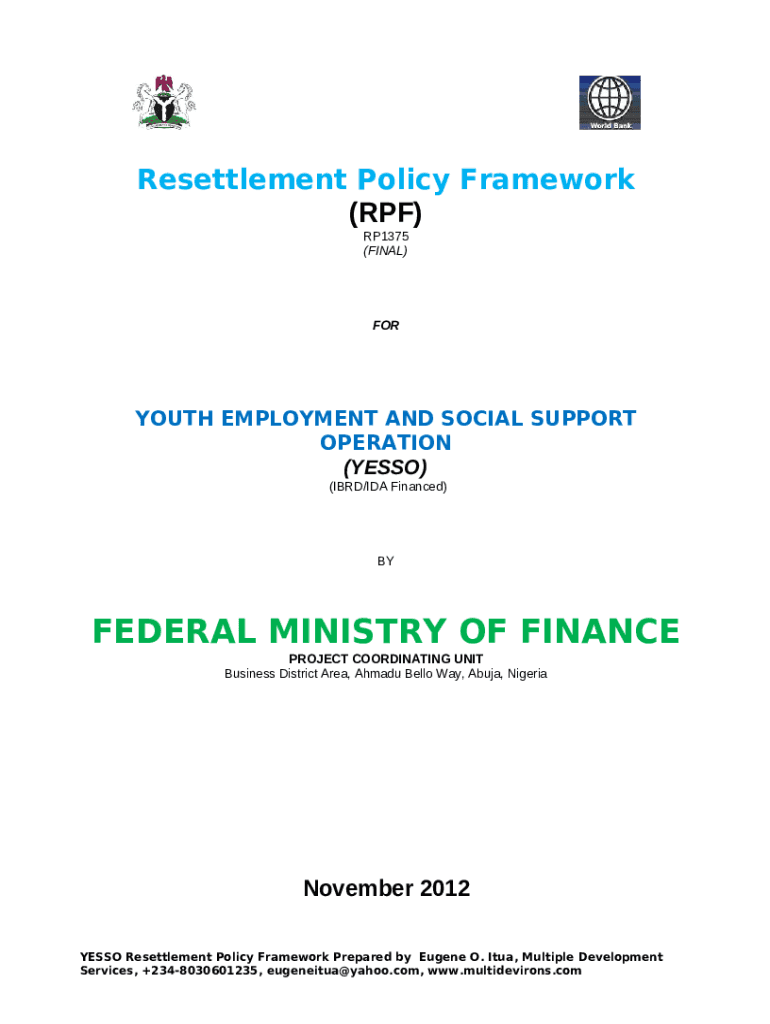 World Bank

Resettlement Policy Framework
(RPF)
RP1375
(FINAL)

FOR

YOUTH EMPLOYMENT AND SOCIAL SUPPORT OPERATION
(YESSO)
(IBRD/IDA Financed)

BY

FEDERAL MINISTRY OF FINANCE
PROJECT COORDINATING UNIT
Business District Area, Ahmadu Bello Way, Abuja, Nigeria

November 2012

YESSO Resettlement Policy Framework Prepared by Eugene O. Itua, Multiple Development Services, +234-8030601235, eugeneitua@yahoo.com, www.multidevirons.com